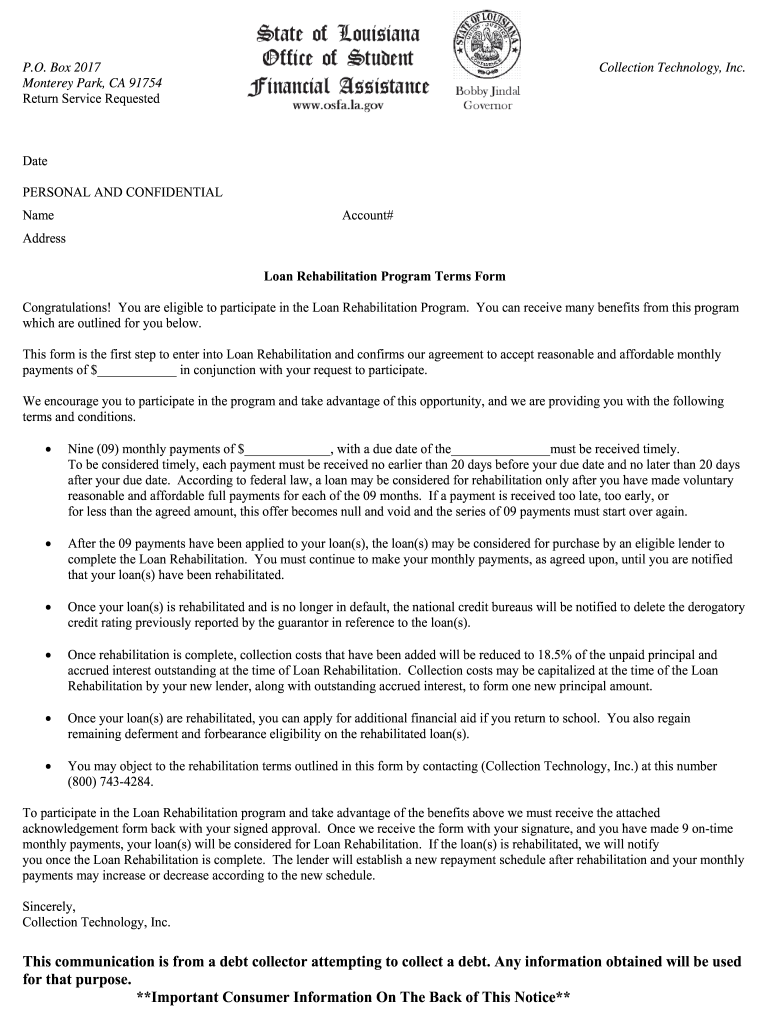 P.O. Box 2017
Monterey Park, CA 91754
Return Service Requested

State of Louisiana
Office of Student
Financial Assistance
www.osfa.la.gov

STATE OF LOUISIANA

Bobby Jindal
Governor

Collection Technology, Inc.

Date

PERSONAL AND CONFIDENTIAL

Name

Account#

Address

Loan Rehabilitation Program Terms Form

Congratulations! You are eligible to participate in the Loan Rehabilitation Program. You can receive many benefits from this program which are outlined for you below.

This form is the first step to enter into Loan Rehabilitation and confirms our agreement to accept reasonable and affordable monthly payments of $____________ in conjunction with your request to participate.

We encourage you to participate in the program and take advantage of this opportunity, and we are providing you with the following terms and conditions.

• Nine (09) monthly payments of $_____________, with a due date of the_______________must be received timely. To be considered timely, each payment must be received no earlier than 20 days before your due date and no later than 20 days after your due date. According to federal law, a loan may be considered for rehabilitation only after you have made voluntary reasonable and affordable full payments for each of the 09 months. If a payment is received too late, too early, or for less than the agreed amount, this offer becomes null and void and the series of 09 payments must start over again.

• After the 09 payments have been applied to your loan(s), the loan(s) may be considered for purchase by an eligible lender to complete the Loan Rehabilitation. You must continue to make your monthly payments, as agreed upon, until you are notified that your loan(s) have been rehabilitated.

• Once your loan(s) is rehabilitated and is no longer in default, the national credit bureaus will be notified to delete the derogatory credit rating previously reported by the guarantor in reference to the loan(s).

• Once rehabilitation is complete, collection costs that have been added will be reduced to 18.5% of the unpaid principal and accrued interest outstanding at the time of Loan Rehabilitation. Collection costs may be capitalized at the time of the Loan Rehabilitation by your new lender, along with outstanding accrued interest, to form one new principal amount.

• Once your loan(s) are rehabilitated, you can apply for additional financial aid if you return to school. You also regain remaining deferment and forbearance eligibility on the rehabilitated loan(s).

• You may object to the rehabilitation terms outlined in this form by contacting (Collection Technology, Inc.) at this number (800) 743-4284.

To participate in the Loan Rehabilitation program and take advantage of the benefits above we must receive the attached acknowledgement form back with your signed approval. Once we receive the form with your signature, and you have made 9 on-time monthly payments, your loan(s) will be considered for Loan Rehabilitation. If the loan(s) is rehabilitated, we will notify you once the Loan Rehabilitation is complete. The lender will establish a new repayment schedule after rehabilitation and your monthly payments may increase or decrease according to the new schedule.

Sincerely,
Collection Technology, Inc.

This communication is from a debt collector attempting to collect a debt. Any information obtained will be used for that purpose.
**Important Consumer Information On The Back of This Notice**